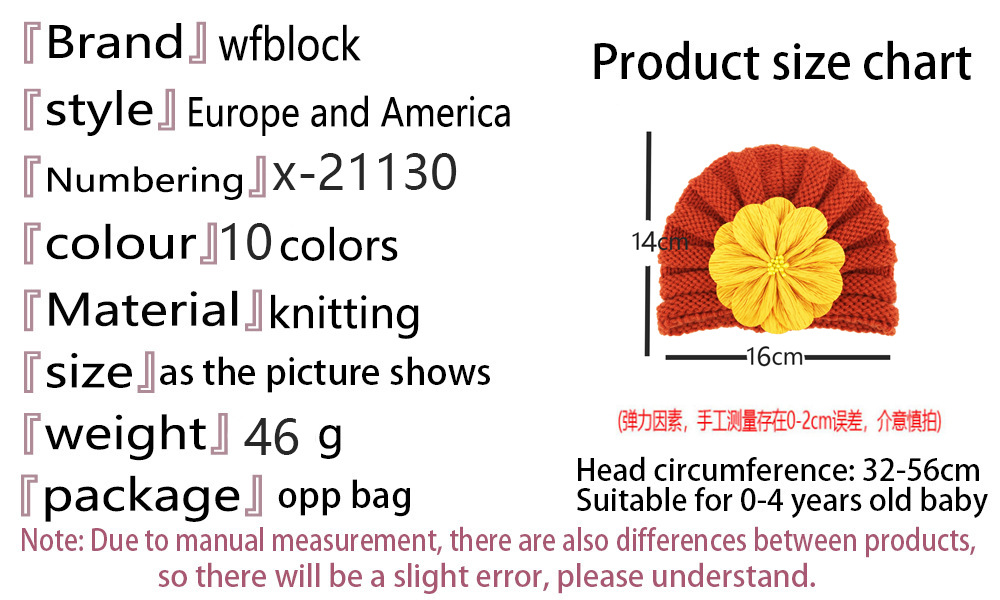 『Brand』wfblock

『style』Europe and America

『Numbering』x-21130

『colour』10 colors

『Material』knitting

『size』as the picture shows

『weight』46 g

『package』opp bag

Product size chart

14cm

16cm

(弹力因素，手工测量存在0-2cm误差，介意慎拍)

Head circumference: 32-56cm
Suitable for 0-4 years old baby

Note: Due to manual measurement, there are also differences between products, so there will be a slight error, please understand.